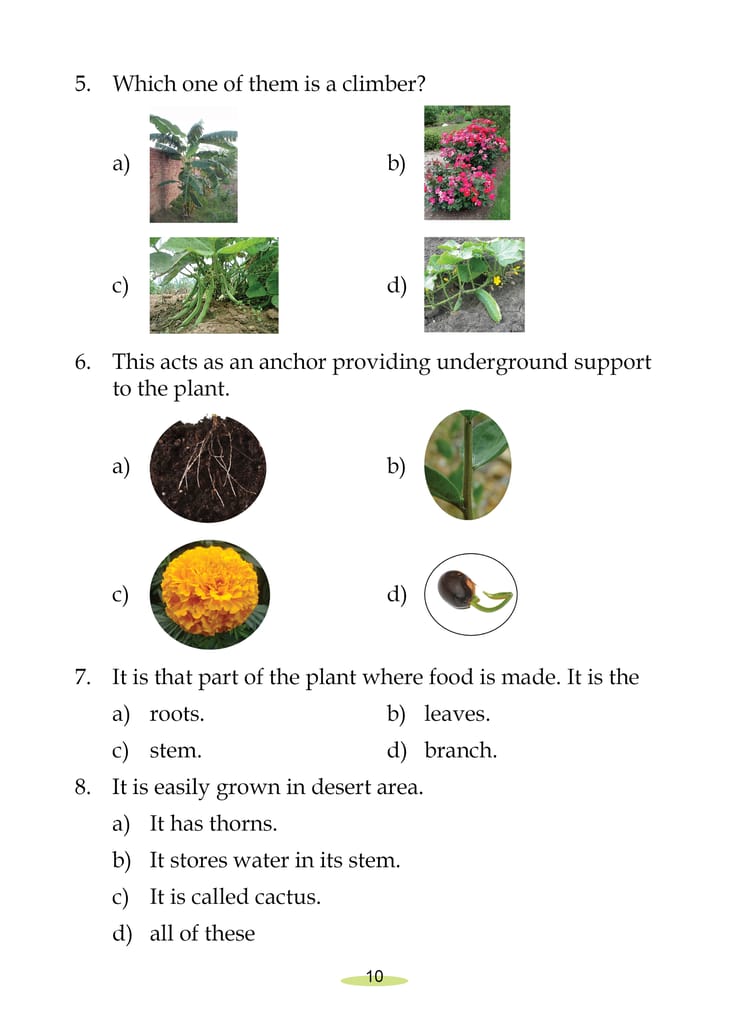 5. Which one of them is a climber?

a)

b)

c)

d)

6. This acts as an anchor providing underground support to the plant.

a)

b)

c)

d)

7. It is that part of the plant where food is made. It is the

a) roots.

b) leaves.

c) stem.

d) branch.

8. It is easily grown in desert area.

a) It has thorns.

b) It stores water in its stem.

c) It is called cactus.

d) all of these

10